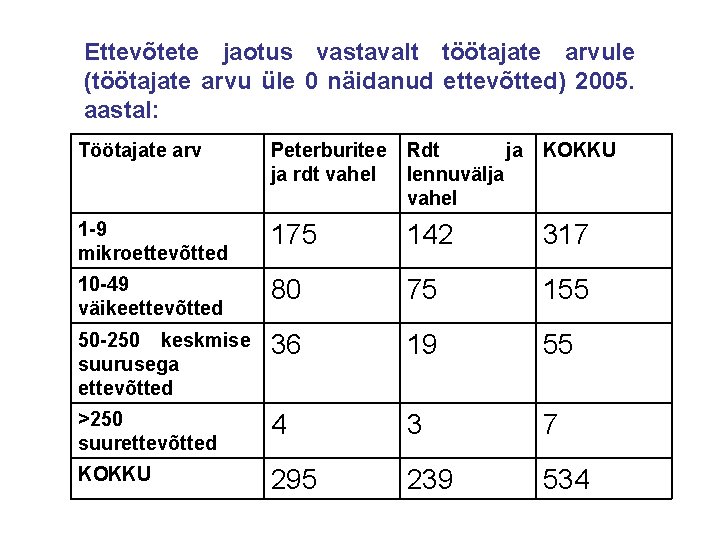 Ettevõtete jaotus vastavalt töötajate arvule (töötajate arvu üle 0 näidanud ettevõtted) 2005. aastal:

| Töötajate arv | Peterburitee ja rdt vahel | Rdt ja lennuvälja vahel | KOKKU |
|---|---|---|---|
| 1-9 mikroettevõtted | 175 | 142 | 317 |
| 10-49 väikeettevõtted | 80 | 75 | 155 |
| 50-250 keskmise suurusega ettevõtted | 36 | 19 | 55 |
| >250 suurettevõtted | 4 | 3 | 7 |
| KOKKU | 295 | 239 | 534 |